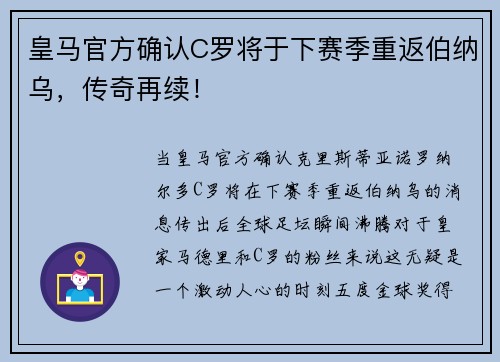 皇马官方确认C罗将于下赛季重返伯纳乌，传奇再续！

当皇马官方确认克里斯蒂亚诺罗纳尔多C罗将在下赛季重返伯纳乌的消息传出后全球足坛瞬间沸腾对于皇家马德里和C罗的粉丝来说这无疑是一个激动人心的时刻五度金球奖得